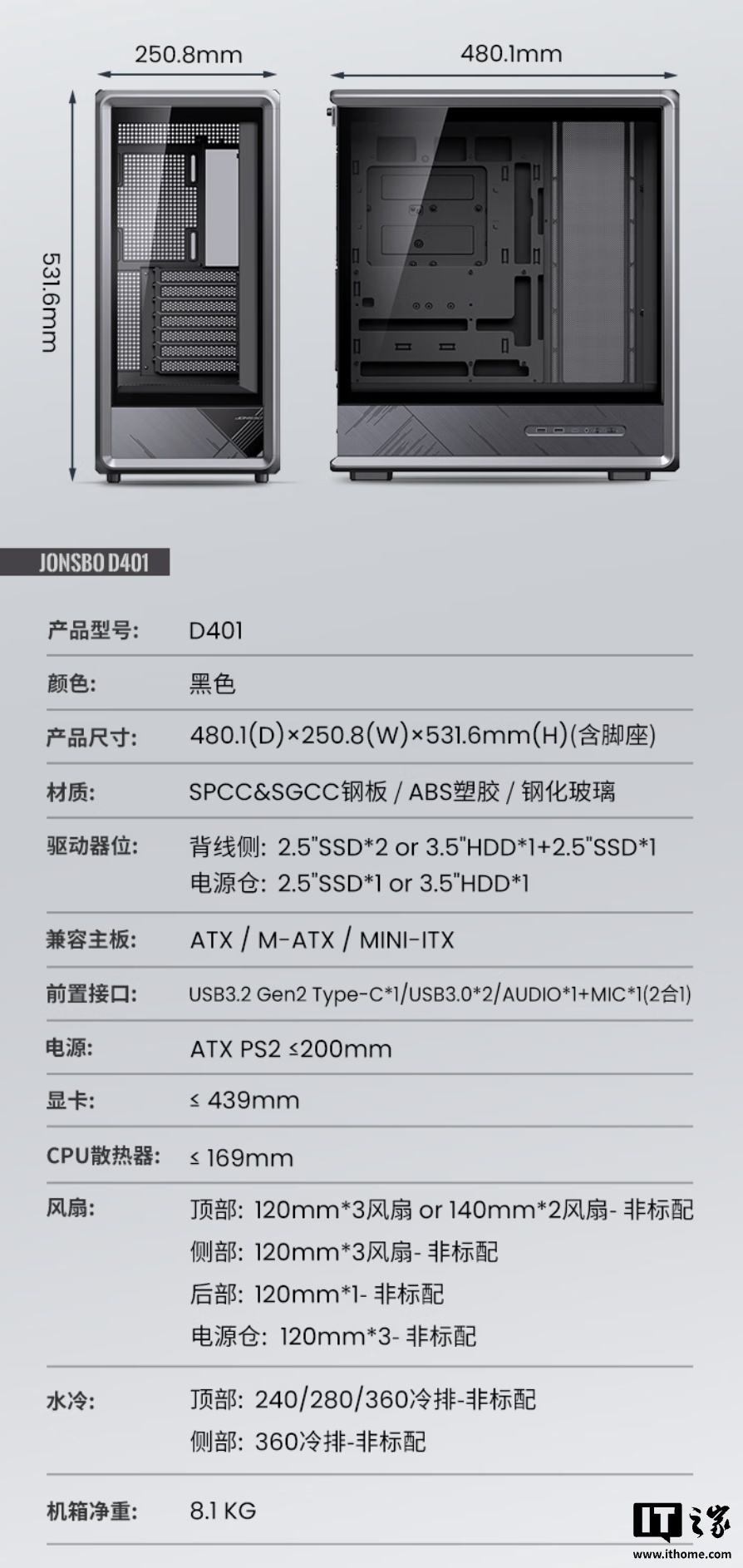 250.8mm

480.1mm

531.6mm

JONSBO D401

产品型号: D401

颜色: 黑色

产品尺寸: 480.1(D)×250.8(W)×531.6mm(H)(含脚座)

材质: SPCC&SGCC钢板 / ABS塑胶 / 钢化玻璃

驱动器位: 背线侧: 2.5"SSD*2 or 3.5"HDD*1+2.5"SSD*1
电源仓: 2.5"SSD*1 or 3.5"HDD*1

兼容主板: ATX / M-ATX / MINI-ITX

前置接口: USB3.2 Gen2 Type-C*1/USB3.0*2/AUDIO*1+MIC*1(2合1)

电源: ATX PS2 ≤200mm

显卡: ≤ 439mm

CPU散热器: ≤ 169mm

风扇: 顶部: 120mm*3风扇 or 140mm*2风扇- 非标配
侧部: 120mm*3风扇- 非标配
后部: 120mm*1- 非标配
电源仓: 120mm*3- 非标配

水冷: 顶部: 240/280/360冷排-非标配
侧部: 360冷排-非标配

机箱净重: 8.1 KG

IT之家
www.ithome.com